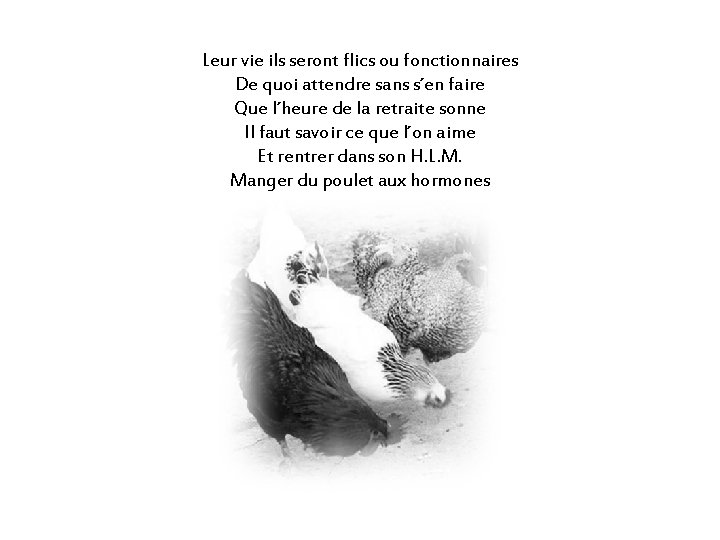 Leur vie ils seront flics ou fonctionnaires
De quoi attendre sans s'en faire
Que l'heure de la retraite sonne
Il faut savoir ce que l'on aime
Et rentrer dans son H.L.M.
Manger du poulet aux hormones